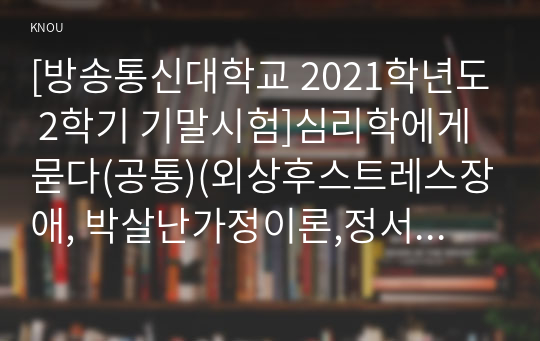 KNOU

[방송통신대학교 2021학년도 2학기 기말시험]심리학에게 묻다(공통)(외상후스트레스장애, 박살난가정이론,정서…